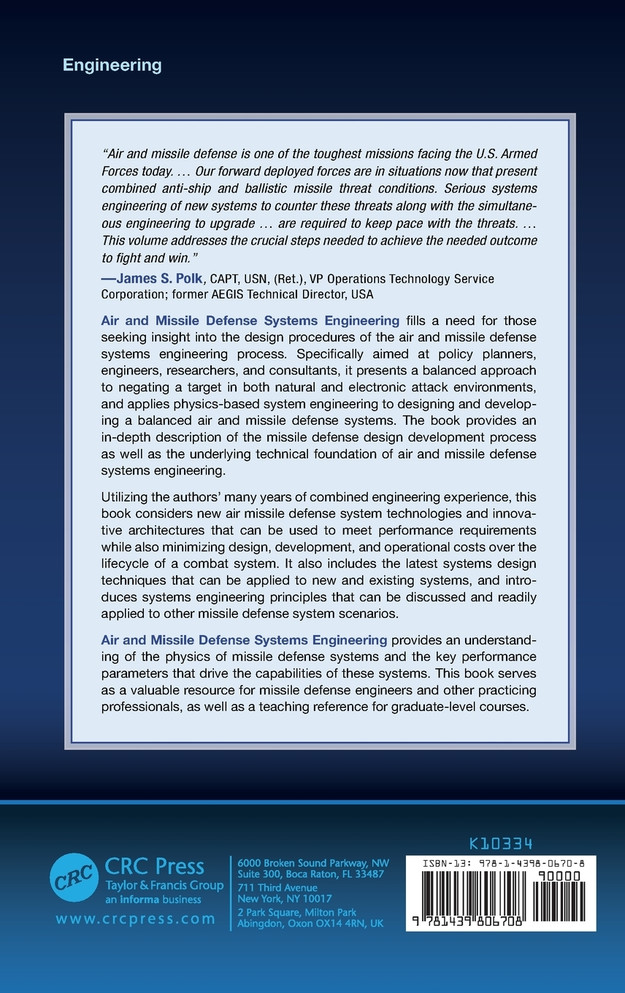 Engineering

"Air and missile defense is one of the toughest missions facing the U.S. Armed Forces today. … Our forward deployed forces are in situations now that present combined anti-ship and ballistic missile threat conditions. Serious systems engineering of new systems to counter these threats along with the simultaneous engineering to upgrade … are required to keep pace with the threats. … This volume addresses the crucial steps needed to achieve the needed outcome to fight and win."

—James S. Polk, CAPT, USN, (Ret.), VP Operations Technology Service Corporation; former AEGIS Technical Director, USA

Air and Missile Defense Systems Engineering fills a need for those seeking insight into the design procedures of the air and missile defense systems engineering process. Specifically aimed at policy planners, engineers, researchers, and consultants, it presents a balanced approach to negating a target in both natural and electronic attack environments, and applies physics-based system engineering to designing and developing a balanced air and missile defense systems. The book provides an in-depth description of the missile defense design development process as well as the underlying technical foundation of air and missile defense systems engineering.

Utilizing the authors' many years of combined engineering experience, this book considers new air missile defense system technologies and innovative architectures that can be used to meet performance requirements while also minimizing design, development, and operational costs over the lifecycle of a combat system. It also includes the latest systems design techniques that can be applied to new and existing systems, and introduces systems engineering principles that can be discussed and readily applied to other missile defense system scenarios.

Air and Missile Defense Systems Engineering provides an understanding of the physics of missile defense systems and the key performance parameters that drive the capabilities of these systems. This book serves as a valuable resource for missile defense engineers and other practicing professionals, as well as a teaching reference for graduate-level courses.

CRC
CRC Press
Taylor & Francis Group
an informa business
www.crcpress.com

6000 Broken Sound Parkway, NW
Suite 300, Boca Raton, FL 33487
711 Third Avenue
New York, NY 10017
2 Park Square, Milton Park
Abingdon, Oxon OX14 4RN, UK

K10334

ISBN-13: 978-1-4398-0670-8
90000
9 781439 806708